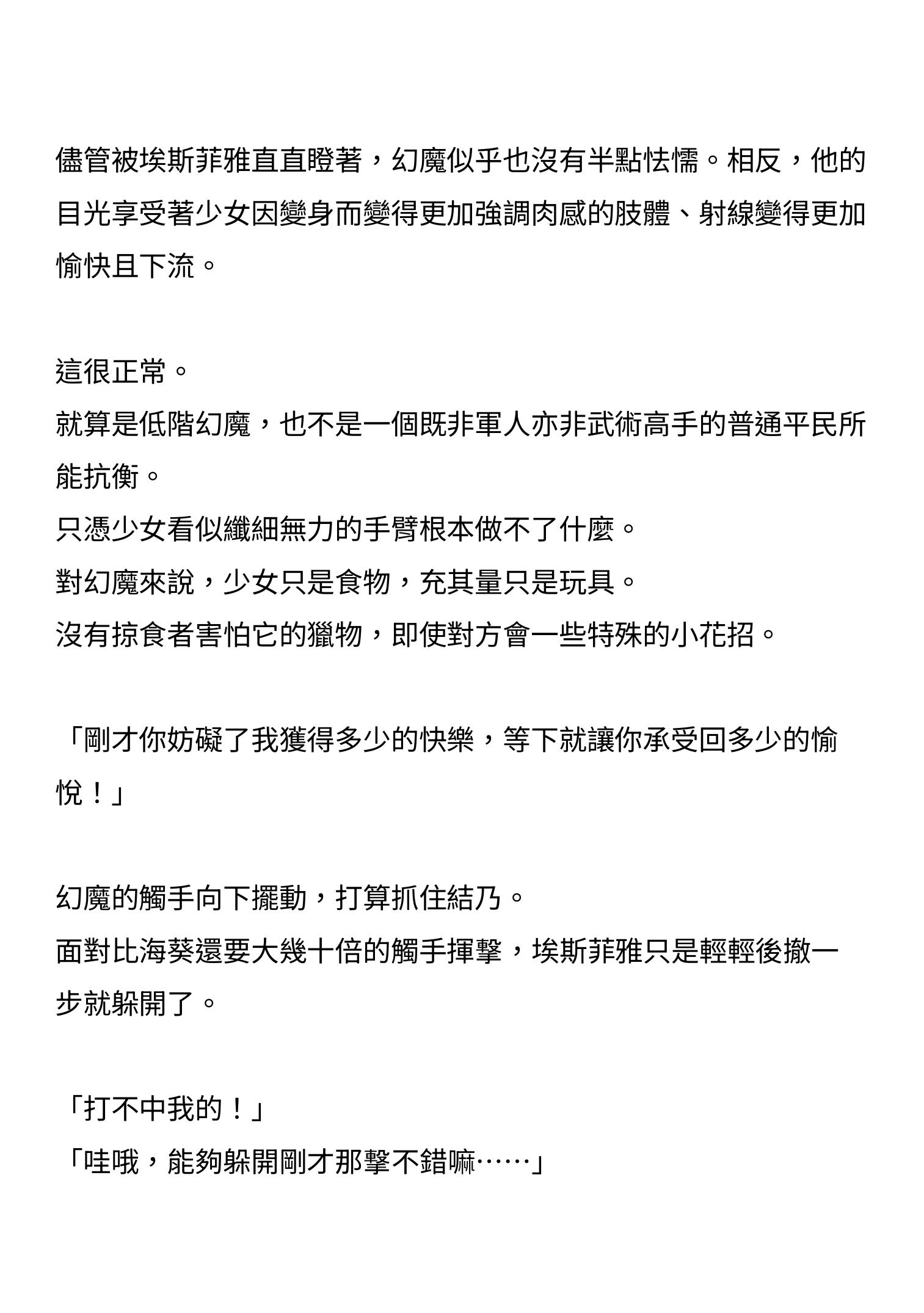 儘管被埃斯菲雅直直瞪著，幻魔似乎也沒有半點怯懦。相反，他的目光享受著少女因變身而變得更加強調肉感的肢體、射線變得更加愉快且下流。

這很正常。
就算是低階幻魔，也不是一個既非軍人亦非武術高手的普通平民所能抗衡。
只憑少女看似纖細無力的手臂根本做不了什麼。
對幻魔來說，少女只是食物，充其量只是玩具。
沒有掠食者害怕它的獵物，即使對方會一些特殊的小花招。

「剛才你妨礙了我獲得多少的快樂，等下就讓你承受回多少的愉悅！」

幻魔的觸手向下擺動，打算抓住結乃。
面對比海葵還要大幾十倍的觸手揮擊，埃斯菲雅只是輕輕後撤一步就躲開了。

「打不中我的！」
「哇哦，能夠躲開剛才那擊不錯嘛……」